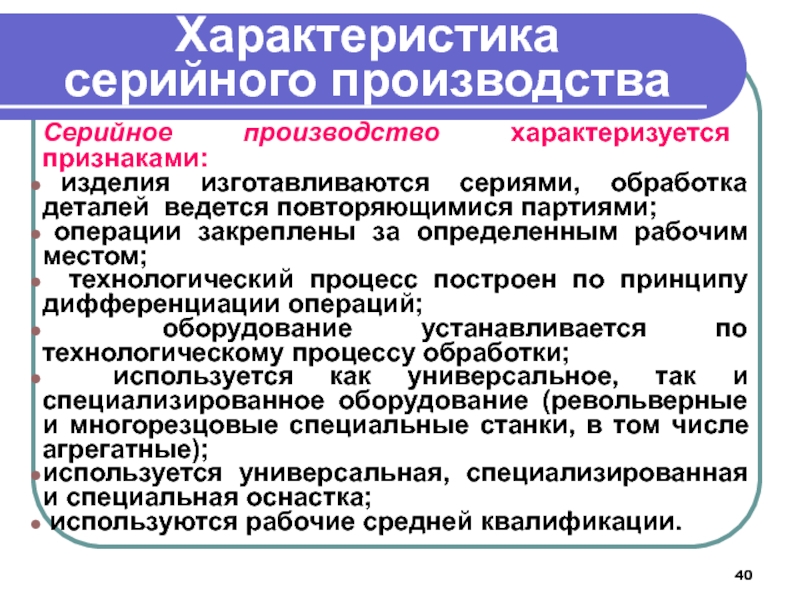 Характеристика серийного производства

Серийное производство характеризуется признаками:

• изделия изготавливаются сериями, обработка деталей ведется повторяющимися партиями;
• операции закреплены за определенным рабочим местом;
• технологический процесс построен по принципу дифференциации операций;
• оборудование устанавливается по технологическому процессу обработки;
• используется как универсальное, так и специализированное оборудование (револьверные и многорезцовые специальные станки, в том числе агрегатные);
• используется универсальная, специализированная и специальная оснастка;
• используются рабочие средней квалификации.

40